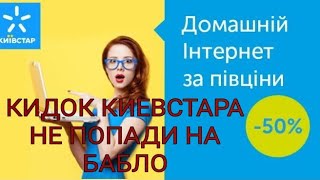 КИЇВСТАР

Домашній Інтернет за півціни

-50%

КИДОК КИЕВСТАРА НЕ ПОПАДИ НА БАБЛО